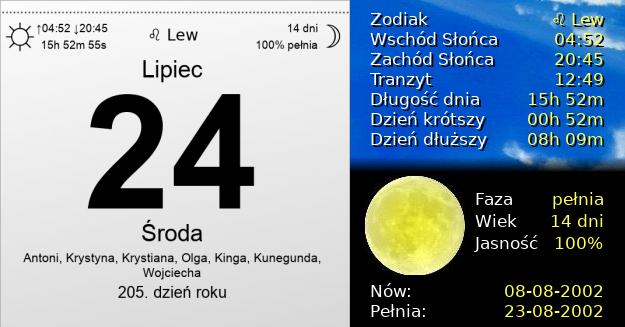 ↑04:52 ↓20:45
15h 52m 55s

♌ Lew

14 dni
100% pełnia

Lipiec

24

Środa

Antoni, Krystyna, Krystiana, Olga, Kinga, Kunegunda, Wojciecha

205. dzień roku

| | |
|---|---|
| Zodiak | ♌ Lew |
| Wschód Słońca | 04:52 |
| Zachód Słońca | 20:45 |
| Tranzyt | 12:49 |
| Długość dnia | 15h 52m |
| Dzień krótszy | 00h 52m |
| Dzień dłuższy | 08h 09m |

| | |
|---|---|
| Faza | pełnia |
| Wiek | 14 dni |
| Jasność | 100% |

| | |
|---|---|
| Nów: | 08-08-2002 |
| Pełnia: | 23-08-2002 |